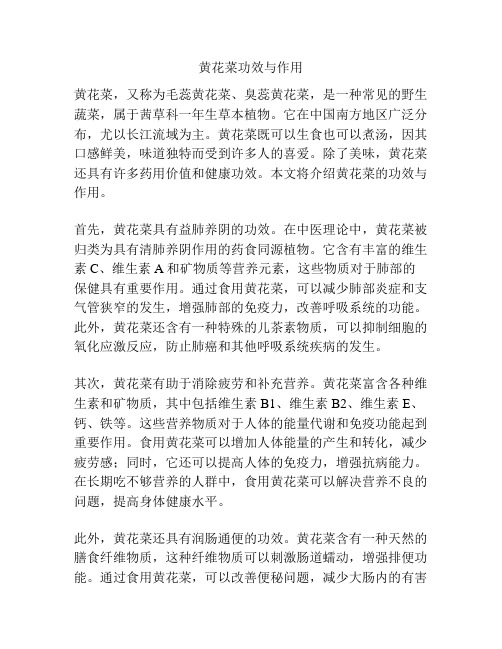 黄花菜功效与作用

黄花菜，又称为毛蕊黄花菜、臭蕊黄花菜，是一种常见的野生蔬菜，属于茜草科一年生草本植物。它在中国南方地区广泛分布，尤以长江流域为主。黄花菜既可以生食也可以煮汤，因其口感鲜美，味道独特而受到许多人的喜爱。除了美味，黄花菜还具有许多药用价值和健康功效。本文将介绍黄花菜的功效与作用。

首先，黄花菜具有益肺养阴的功效。在中医理论中，黄花菜被归类为具有清肺养阴作用的药食同源植物。它含有丰富的维生素 C、维生素 A 和矿物质等营养元素，这些物质对于肺部的保健具有重要作用。通过食用黄花菜，可以减少肺部炎症和支气管狭窄的发生，增强肺部的免疫力，改善呼吸系统的功能。此外，黄花菜还含有一种特殊的儿茶素物质，可以抑制细胞的氧化应激反应，防止肺癌和其他呼吸系统疾病的发生。

其次，黄花菜有助于消除疲劳和补充营养。黄花菜富含各种维生素和矿物质，其中包括维生素 B1、维生素 B2、维生素 E、钙、铁等。这些营养物质对于人体的能量代谢和免疫功能起到重要作用。食用黄花菜可以增加人体能量的产生和转化，减少疲劳感；同时，它还可以提高人体的免疫力，增强抗病能力。在长期吃不够营养的人群中，食用黄花菜可以解决营养不良的问题，提高身体健康水平。

此外，黄花菜还具有润肠通便的功效。黄花菜含有一种天然的膳食纤维物质，这种纤维物质可以刺激肠道蠕动，增强排便功能。通过食用黄花菜，可以改善便秘问题，减少大肠内的有害